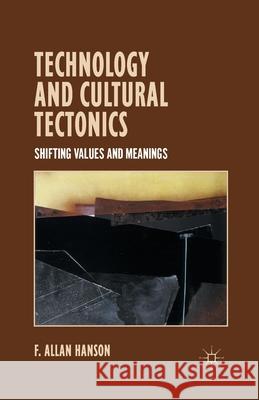 TECHNOLOGY AND CULTURAL TECTONICS

SHIFTING VALUES AND MEANINGS

F. ALLAN HANSON

Kraina Książek